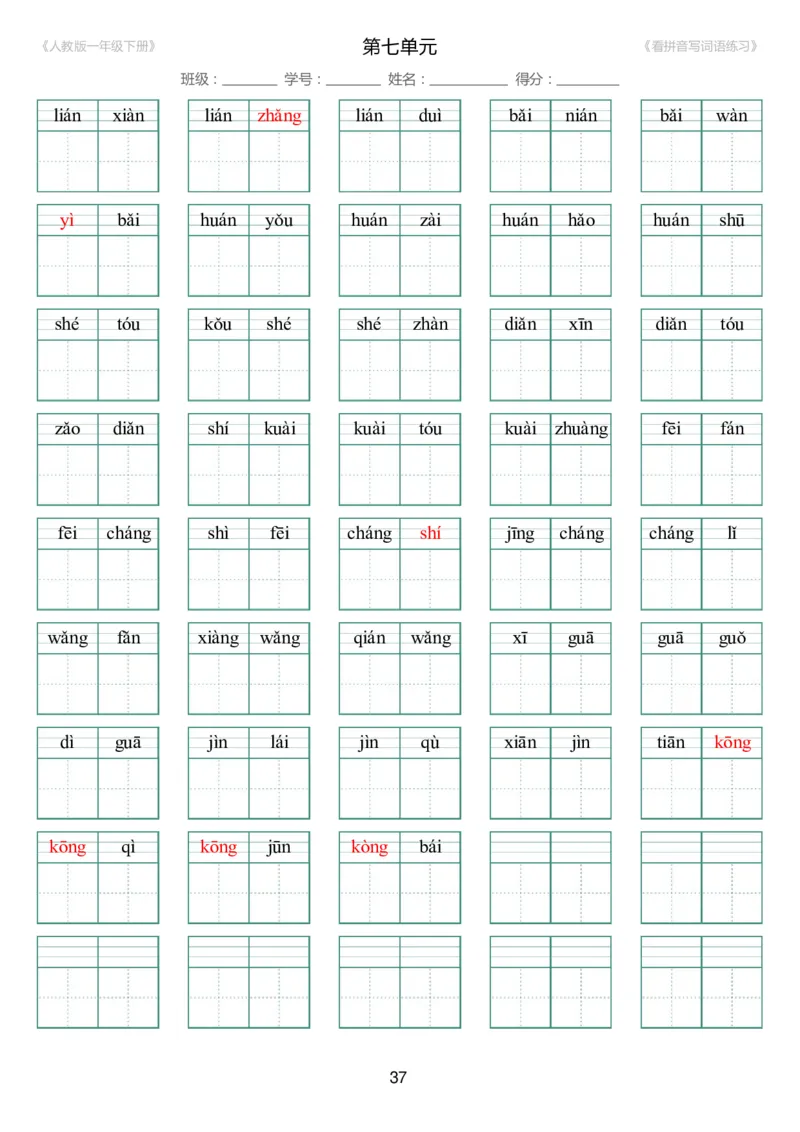 《人教版一年级下册》

第七单元

《看拼音写词语练习》

班级：________ 学号：________ 姓名：__________ 得分：________

lián xiàn　lián zhǎng　lián duì　bǎi nián　bǎi wàn

yì bǎi　huán yǒu　huán zài　huán hǎo　huán shū

shé tóu　kǒu shé　shé zhàn　diǎn xīn　diǎn tóu

zǎo diǎn　shí kuài　kuài tóu　kuài zhuàng　fēi fán

fēi cháng　shì fēi　cháng shí　jīng cháng　cháng lǐ

wǎng fǎn　xiàng wǎng　qián wǎng　xī guā　guā guǒ

dì guā　jìn lái　jìn qù　xiān jìn　tiān kōng

kōng qì　kōng jūn　kòng bái

37